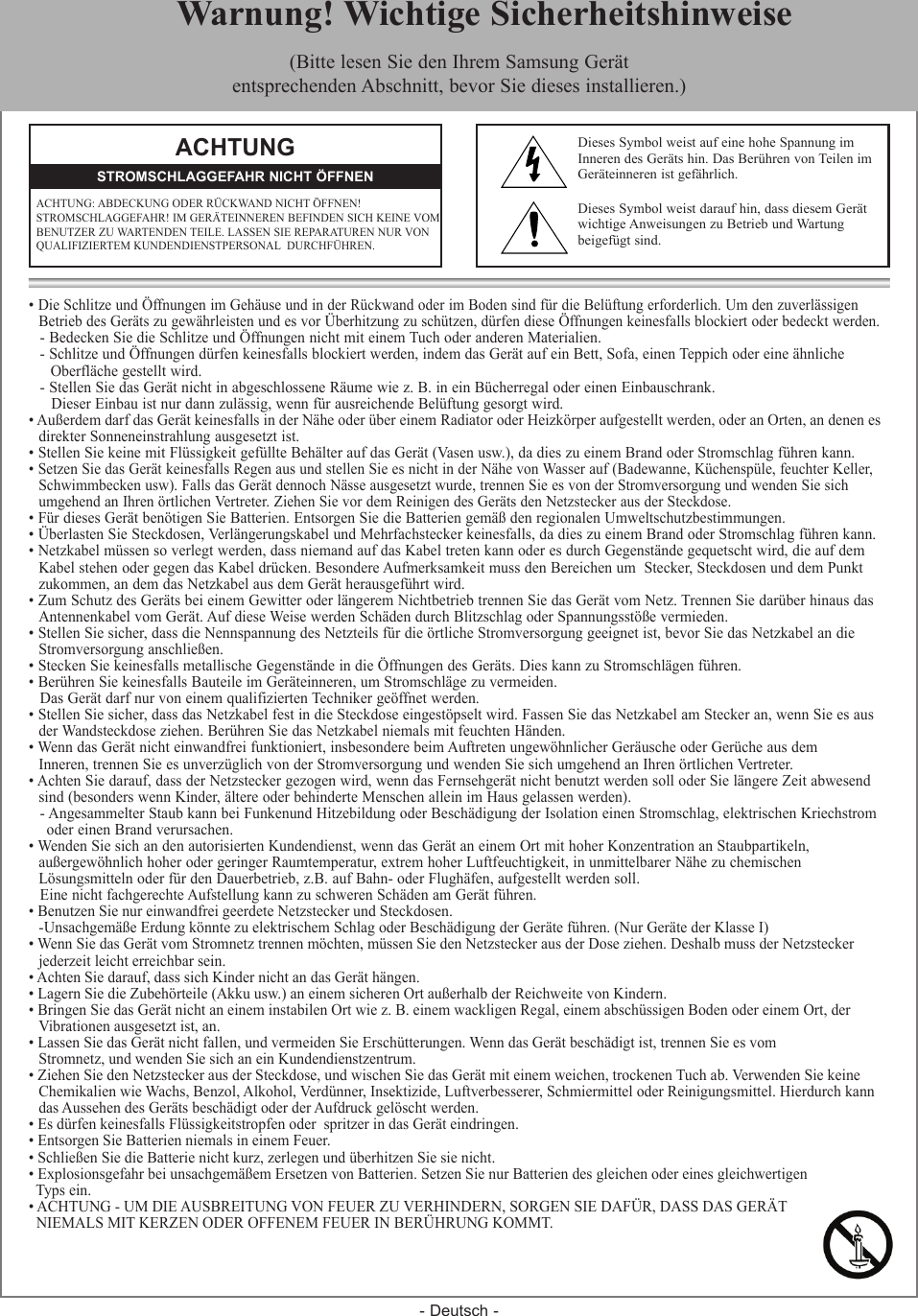 Warnung! Wichtige Sicherheitshinweise

(Bitte lesen Sie den Ihrem Samsung Gerät entsprechenden Abschnitt, bevor Sie dieses installieren.)

ACHTUNG

STROMSCHLAGGEFAHR NICHT ÖFFNEN

ACHTUNG: ABDECKUNG ODER RÜCKWAND NICHT ÖFFNEN! STROMSCHLAGGEFAHR! IM GERÄTEINNEREN BEFINDEN SICH KEINE VOM BENUTZER ZU WARTENDEN TEILE. LASSEN SIE REPARATUREN NUR VON QUALIFIZIERTEM KUNDENDIENSTPERSONAL DURCHFÜHREN.

Dieses Symbol weist auf eine hohe Spannung im Inneren des Geräts hin. Das Berühren von Teilen im Geräteinneren ist gefährlich.

Dieses Symbol weist darauf hin, dass diesem Gerät wichtige Anweisungen zu Betrieb und Wartung beigefügt sind.

• Die Schlitze und Öffnungen im Gehäuse und in der Rückwand oder im Boden sind für die Belüftung erforderlich. Um den zuverlässigen Betrieb des Geräts zu gewährleisten und es vor Überhitzung zu schützen, dürfen diese Öffnungen keinesfalls blockiert oder bedeckt werden.
- Bedecken Sie die Schlitze und Öffnungen nicht mit einem Tuch oder anderen Materialien.
- Schlitze und Öffnungen dürfen keinesfalls blockiert werden, indem das Gerät auf ein Bett, Sofa, einen Teppich oder eine ähnliche Oberfläche gestellt wird.
- Stellen Sie das Gerät nicht in abgeschlossene Räume wie z. B. in ein Bücherregal oder einen Einbauschrank. Dieser Einbau ist nur dann zulässig, wenn für ausreichende Belüftung gesorgt wird.
• Außerdem darf das Gerät keinesfalls in der Nähe oder über einem Radiator oder Heizkörper aufgestellt werden, oder an Orten, an denen es direkter Sonneneinstrahlung ausgesetzt ist.
• Stellen Sie keine mit Flüssigkeit gefüllte Behälter auf das Gerät (Vasen usw.), da dies zu einem Brand oder Stromschlag führen kann.
• Setzen Sie das Gerät keinesfalls Regen aus und stellen Sie es nicht in der Nähe von Wasser auf (Badewanne, Küchenspüle, feuchter Keller, Schwimmbecken usw). Falls das Gerät dennoch Nässe ausgesetzt wurde, trennen Sie es von der Stromversorgung und wenden Sie sich umgehend an Ihren örtlichen Vertreter. Ziehen Sie vor dem Reinigen des Geräts den Netzstecker aus der Steckdose.
• Für dieses Gerät benötigen Sie Batterien. Entsorgen Sie die Batterien gemäß den regionalen Umweltschutzbestimmungen.
• Überlasten Sie Steckdosen, Verlängerungskabel und Mehrfachstecker keinesfalls, da dies zu einem Brand oder Stromschlag führen kann.
• Netzkabel müssen so verlegt werden, dass niemand auf das Kabel treten kann oder es durch Gegenstände gequetscht wird, die auf dem Kabel stehen oder gegen das Kabel drücken. Besondere Aufmerksamkeit muss den Bereichen um Stecker, Steckdosen und dem Punkt zukommen, an dem das Netzkabel aus dem Gerät herausgeführt wird.
• Zum Schutz des Geräts bei einem Gewitter oder längerem Nichtbetrieb trennen Sie das Gerät vom Netz. Trennen Sie darüber hinaus das Antennenkabel vom Gerät. Auf diese Weise werden Schäden durch Blitzschlag oder Spannungsstöße vermieden.
• Stellen Sie sicher, dass die Nennspannung des Netzteils für die örtliche Stromversorgung geeignet ist, bevor Sie das Netzkabel an die Stromversorgung anschließen.
• Stecken Sie keinesfalls metallische Gegenstände in die Öffnungen des Geräts. Dies kann zu Stromschlägen führen.
• Berühren Sie keinesfalls Bauteile im Geräteinneren, um Stromschläge zu vermeiden. Das Gerät darf nur von einem qualifizierten Techniker geöffnet werden.
• Stellen Sie sicher, dass das Netzkabel fest in die Steckdose eingestöpselt wird. Fassen Sie das Netzkabel am Stecker an, wenn Sie es aus der Wandsteckdose ziehen. Berühren Sie das Netzkabel niemals mit feuchten Händen.
• Wenn das Gerät nicht einwandfrei funktioniert, insbesondere beim Auftreten ungewöhnlicher Geräusche oder Gerüche aus dem Inneren, trennen Sie es unverzüglich von der Stromversorgung und wenden Sie sich umgehend an Ihren örtlichen Vertreter.
• Achten Sie darauf, dass der Netzstecker gezogen wird, wenn das Fernsehgerät nicht benutzt werden soll oder Sie längere Zeit abwesend sind (besonders wenn Kinder, ältere oder behinderte Menschen allein im Haus gelassen werden).
- Angesammelter Staub kann bei Funkenund Hitzebildung oder Beschädigung der Isolation einen Stromschlag, elektrischen Kriechstrom oder einen Brand verursachen.
• Wenden Sie sich an den autorisierten Kundendienst, wenn das Gerät an einem Ort mit hoher Konzentration an Staubpartikeln, außergewöhnlich hoher oder geringer Raumtemperatur, extrem hoher Luftfeuchtigkeit, in unmittelbarer Nähe zu chemischen Lösungsmitteln oder für den Dauerbetrieb, z.B. auf Bahn- oder Flughäfen, aufgestellt werden soll. Eine nicht fachgerechte Aufstellung kann zu schweren Schäden am Gerät führen.
• Benutzen Sie nur einwandfrei geerdete Netzstecker und Steckdosen.
-Unsachgemäße Erdung könnte zu elektrischem Schlag oder Beschädigung der Geräte führen. (Nur Geräte der Klasse I)
• Wenn Sie das Gerät vom Stromnetz trennen möchten, müssen Sie den Netzstecker aus der Dose ziehen. Deshalb muss der Netzstecker jederzeit leicht erreichbar sein.
• Achten Sie darauf, dass sich Kinder nicht an das Gerät hängen.
• Lagern Sie die Zubehörteile (Akku usw.) an einem sicheren Ort außerhalb der Reichweite von Kindern.
• Bringen Sie das Gerät nicht an einem instabilen Ort wie z. B. einem wackligen Regal, einem abschüssigen Boden oder einem Ort, der Vibrationen ausgesetzt ist, an.
• Lassen Sie das Gerät nicht fallen, und vermeiden Sie Erschütterungen. Wenn das Gerät beschädigt ist, trennen Sie es vom Stromnetz, und wenden Sie sich an ein Kundendienstzentrum.
• Ziehen Sie den Netzstecker aus der Steckdose, und wischen Sie das Gerät mit einem weichen, trockenen Tuch ab. Verwenden Sie keine Chemikalien wie Wachs, Benzol, Alkohol, Verdünner, Insektizide, Luftverbesserer, Schmiermittel oder Reinigungsmittel. Hierdurch kann das Aussehen des Geräts beschädigt oder der Aufdruck gelöscht werden.
• Es dürfen keinesfalls Flüssigkeitstropfen oder spritzer in das Gerät eindringen.
• Entsorgen Sie Batterien niemals in einem Feuer.
• Schließen Sie die Batterie nicht kurz, zerlegen und überhitzen Sie sie nicht.
• Explosionsgefahr bei unsachgemäßem Ersetzen von Batterien. Setzen Sie nur Batterien des gleichen oder eines gleichwertigen Typs ein.
• ACHTUNG - UM DIE AUSBREITUNG VON FEUER ZU VERHINDERN, SORGEN SIE DAFÜR, DASS DAS GERÄT NIEMALS MIT KERZEN ODER OFFENEM FEUER IN BERÜHRUNG KOMMT.

- Deutsch -